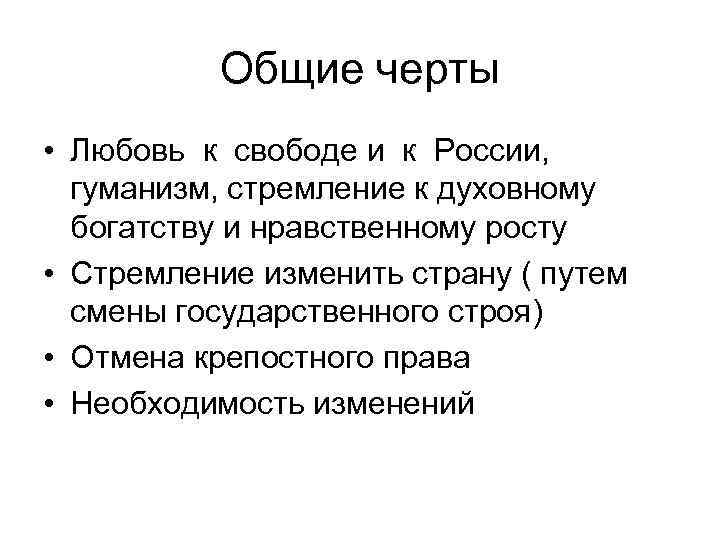 Общие черты

• Любовь к свободе и к России, гуманизм, стремление к духовному богатству и нравственному росту
• Стремление изменить страну ( путем смены государственного строя)
• Отмена крепостного права
• Необходимость изменений